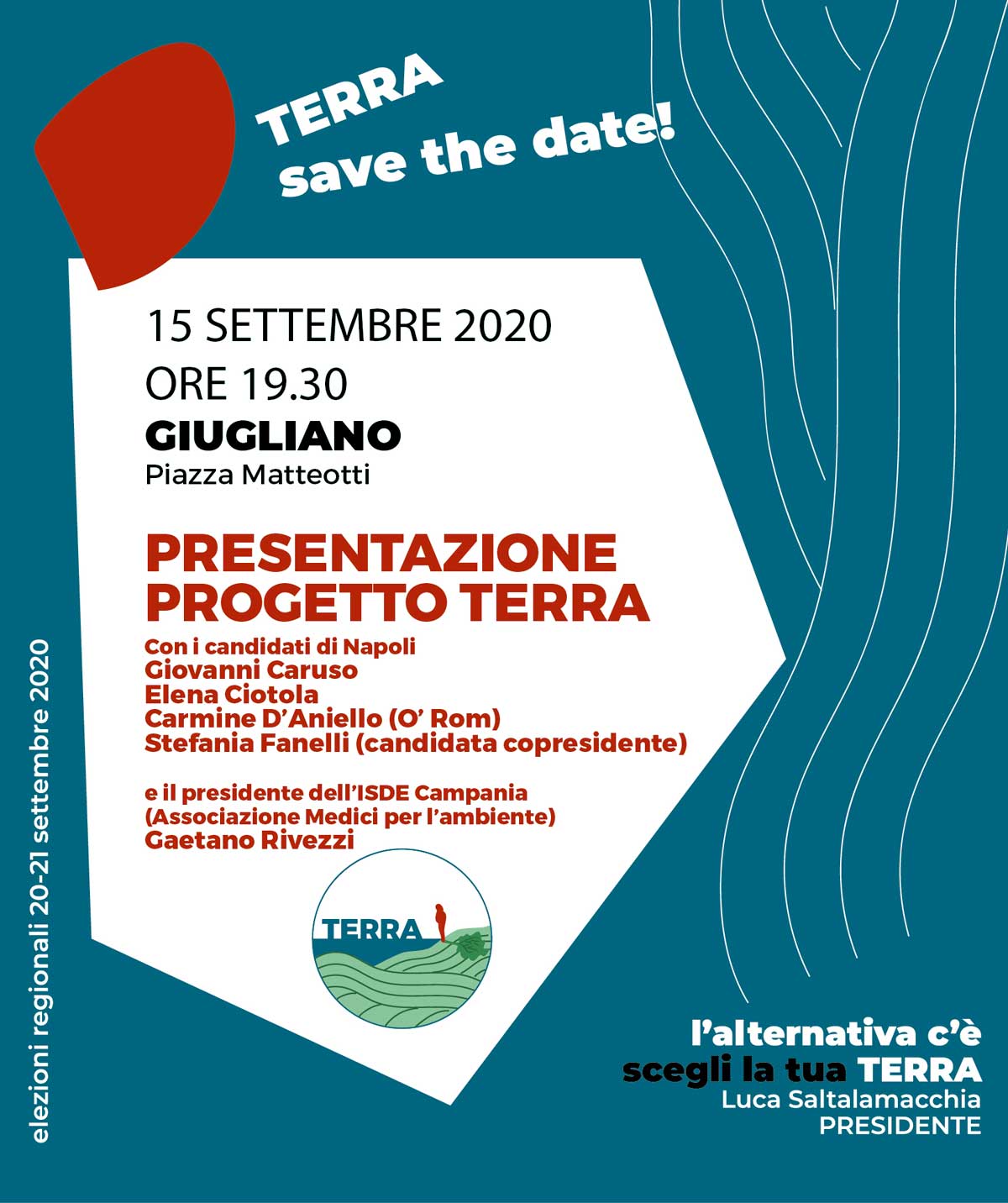 TERRA
save the date!

15 SETTEMBRE 2020
ORE 19.30
GIUGLIANO
Piazza Matteotti

PRESENTAZIONE
PROGETTO TERRA
Con i candidati di Napoli
Giovanni Caruso
Elena Ciotola
Carmine D'Aniello (O' Rom)
Stefania Fanelli (candidata copresidente)

e il presidente dell'ISDE Campania
(Associazione Medici per l'ambiente)
Gaetano Rivezzi

TERRA

elezioni regionali 20-21 settembre 2020

l'alternativa c'è
scegli la tua TERRA
Luca Saltalamacchia
PRESIDENTE